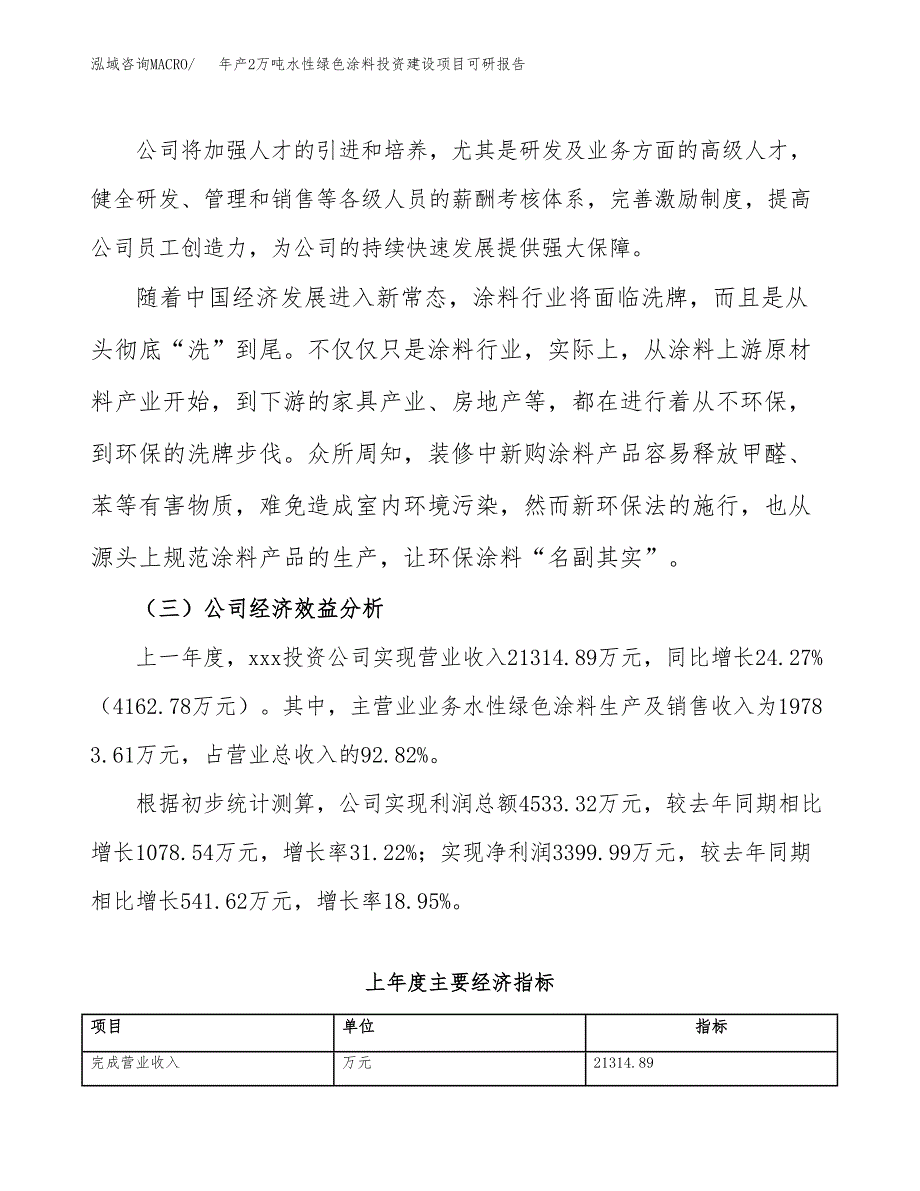 泓域咨询MACRO/ 年产2万吨水性绿色涂料投资建设项目可研报告

公司将加强人才的引进和培养，尤其是研发及业务方面的高级人才，健全研发、管理和销售等各级人员的薪酬考核体系，完善激励制度，提高公司员工创造力，为公司的持续快速发展提供强大保障。

随着中国经济发展进入新常态，涂料行业将面临洗牌，而且是从头彻底“洗”到尾。不仅仅只是涂料行业，实际上，从涂料上游原材料产业开始，到下游的家具产业、房地产等，都在进行着从不环保，到环保的洗牌步伐。众所周知，装修中新购涂料产品容易释放甲醛、苯等有害物质，难免造成室内环境污染，然而新环保法的施行，也从源头上规范涂料产品的生产，让环保涂料“名副其实”。

（三）公司经济效益分析

上一年度，xxx投资公司实现营业收入21314.89万元，同比增长24.27%（4162.78万元）。其中，主营业业务水性绿色涂料生产及销售收入为19783.61万元，占营业总收入的92.82%。

根据初步统计测算，公司实现利润总额4533.32万元，较去年同期相比增长1078.54万元，增长率31.22%；实现净利润3399.99万元，较去年同期相比增长541.62万元，增长率18.95%。

上年度主要经济指标

| 项目 | 单位 | 指标 |
|---|---|---|
| 完成营业收入 | 万元 | 21314.89 |